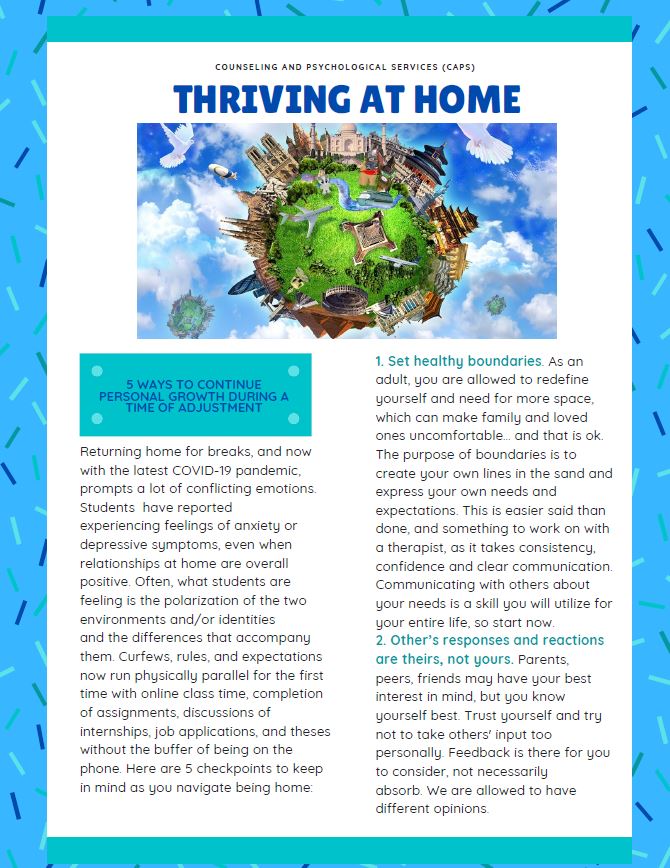 COUNSELING AND PSYCHOLOGICAL SERVICES (CAPS)

THRIVING AT HOME

5 WAYS TO CONTINUE PERSONAL GROWTH DURING A TIME OF ADJUSTMENT

Returning home for breaks, and now with the latest COVID-19 pandemic, prompts a lot of conflicting emotions. Students have reported experiencing feelings of anxiety or depressive symptoms, even when relationships at home are overall positive. Often, what students are feeling is the polarization of the two environments and/or identities and the differences that accompany them. Curfews, rules, and expectations now run physically parallel for the first time with online class time, completion of assignments, discussions of internships, job applications, and theses without the buffer of being on the phone. Here are 5 checkpoints to keep in mind as you navigate being home:

1. Set healthy boundaries. As an adult, you are allowed to redefine yourself and need for more space, which can make family and loved ones uncomfortable... and that is ok. The purpose of boundaries is to create your own lines in the sand and express your own needs and expectations. This is easier said than done, and something to work on with a therapist, as it takes consistency, confidence and clear communication. Communicating with others about your needs is a skill you will utilize for your entire life, so start now.
2. Other's responses and reactions are theirs, not yours. Parents, peers, friends may have your best interest in mind, but you know yourself best. Trust yourself and try not to take others' input too personally. Feedback is there for you to consider, not necessarily absorb. We are allowed to have different opinions.